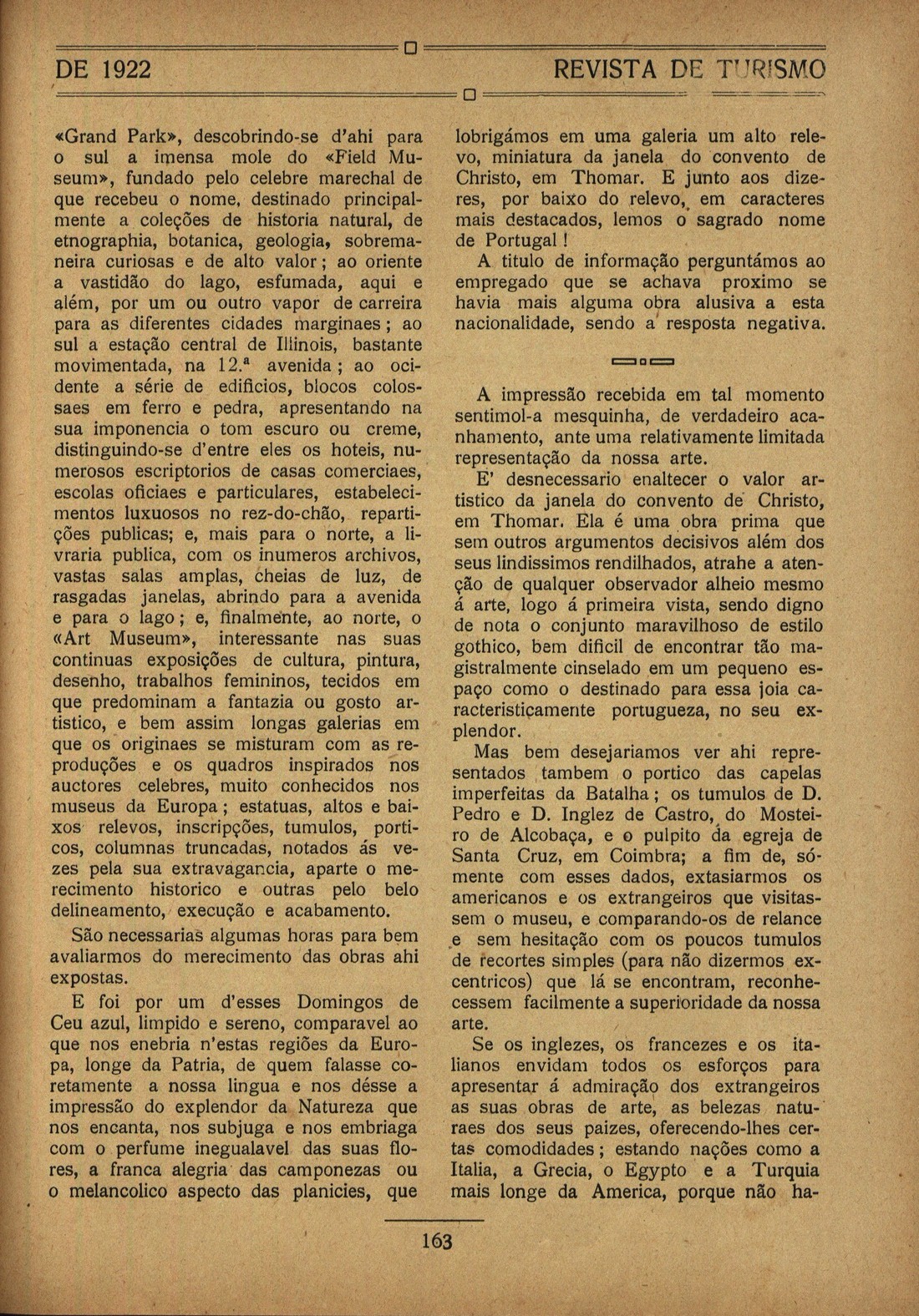 DE 1922

REVISTA DE TURISMO

«Grand Park», descobrindo-se d'ahi para o sul a imensa mole do «Field Museum», fundado pelo celebre marechal de que recebeu o nome, destinado principalmente a coleções de historia natural, de etnographia, botanica, geologia, sobremaneira curiosas e de alto valor; ao oriente a vastidão do lago, esfumada, aqui e além, por um ou outro vapor de carreira para as diferentes cidades marginaes; ao sul a estação central de Illinois, bastante movimentada, na 12.ª avenida; ao ocidente a série de edificios, blocos colossaes em ferro e pedra, apresentando na sua imponencia o tom escuro ou creme, distinguindo-se d'entre eles os hoteis, numerosos escriptorios de casas comerciaes, escolas oficiaes e particulares, estabelecimentos luxuosos no rez-do-chão, repartições publicas; e, mais para o norte, a livraria publica, com os inumeros archivos, vastas salas amplas, cheias de luz, de rasgadas janelas, abrindo para a avenida e para o lago; e, finalmente, ao norte, o «Art Museum», interessante nas suas continuas exposições de cultura, pintura, desenho, trabalhos femininos, tecidos em que predominam a fantazia ou gosto artistico, e bem assim longas galerias em que os originaes se misturam com as reproduções e os quadros inspirados nos auctores celebres, muito conhecidos nos museus da Europa; estatuas, altos e baixos relevos, inscripções, tumulos, porticos, columnas truncadas, notados ás vezes pela sua extravagancia, aparte o merecimento historico e outras pelo belo delineamento, execução e acabamento.

São necessarias algumas horas para bem avaliarmos do merecimento das obras ahi expostas.

E foi por um d'esses Domingos de Ceu azul, limpido e sereno, comparavel ao que nos enebria n'estas regiões da Europa, longe da Patria, de quem falasse coretamente a nossa lingua e nos désse a impressão do explendor da Natureza que nos encanta, nos subjuga e nos embriaga com o perfume inegualavel das suas flores, a franca alegria das camponezas ou o melancolico aspecto das planicies, que lobrigámos em uma galeria um alto relevo, miniatura da janela do convento de Christo, em Thomar. E junto aos dizeres, por baixo do relevo, em caracteres mais destacados, lemos o sagrado nome de Portugal!

A titulo de informação perguntámos ao empregado que se achava proximo se havia mais alguma obra alusiva a esta nacionalidade, sendo a resposta negativa.

A impressão recebida em tal momento sentimol-a mesquinha, de verdadeiro acanhamento, ante uma relativamente limitada representação da nossa arte.

E' desnecessario enaltecer o valor artistico da janela do convento de Christo, em Thomar. Ela é uma obra prima que sem outros argumentos decisivos além dos seus lindissimos rendilhados, atrahe a atenção de qualquer observador alheio mesmo á arte, logo á primeira vista, sendo digno de nota o conjunto maravilhoso de estilo gothico, bem dificil de encontrar tão magistralmente cinselado em um pequeno espaço como o destinado para essa joia caracteristicamente portugueza, no seu explendor.

Mas bem desejariamos ver ahi representados tambem o portico das capelas imperfeitas da Batalha; os tumulos de D. Pedro e D. Inglez de Castro, do Mosteiro de Alcobaça, e o pulpito da egreja de Santa Cruz, em Coimbra; a fim de, sómente com esses dados, extasiarmos os americanos e os extrangeiros que visitassem o museu, e comparando-os de relance e sem hesitação com os poucos tumulos de recortes simples (para não dizermos excentricos) que lá se encontram, reconhecessem facilmente a superioridade da nossa arte.

Se os inglezes, os francezes e os italianos envidam todos os esforços para apresentar á admiração dos extrangeiros as suas obras de arte, as belezas naturaes dos seus paizes, oferecendo-lhes certas comodidades; estando nações como a Italia, a Grecia, o Egypto e a Turquia mais longe da America, porque não ha-

163